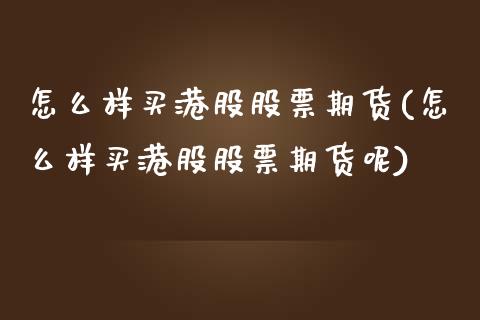 怎么样买港股股票期货(怎么样买港股股票期货呢)